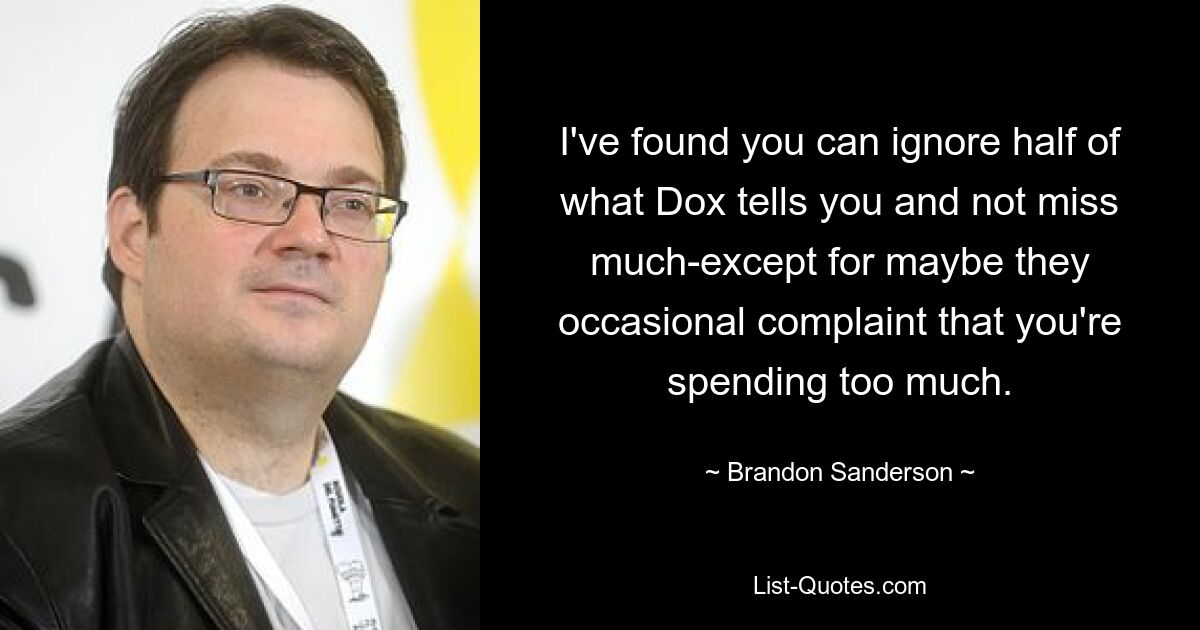 I've found you can ignore half of what Dox tells you and not miss much-except for maybe they occasional complaint that you're spending too much.

~ Brandon Sanderson ~

List-Quotes.com